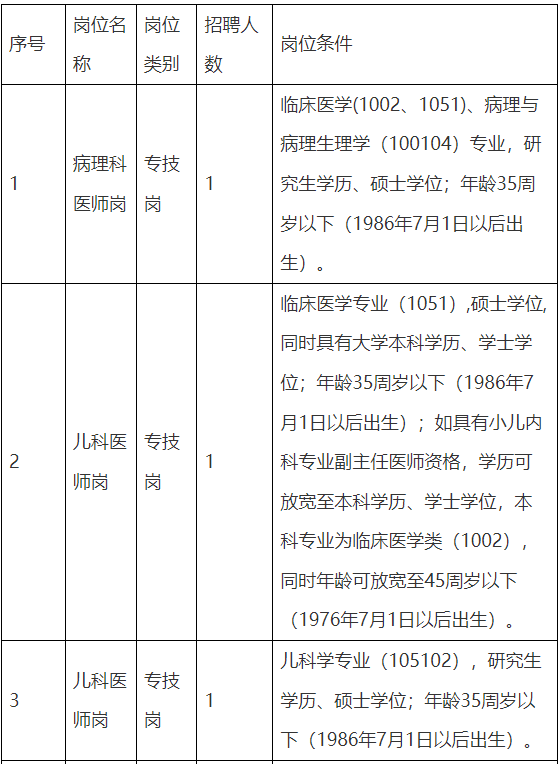 | 序号 | 岗位名称 | 岗位类别 | 招聘人数 | 岗位条件 |
|---|---|---|---|---|
| 1 | 病理科医师岗 | 专技岗 | 1 | 临床医学(1002、1051)、病理与病理生理学（100104）专业，研究生学历、硕士学位；年龄35周岁以下（1986年7月1日以后出生）。 |
| 2 | 儿科医师岗 | 专技岗 | 1 | 临床医学专业（1051）,硕士学位,同时具有大学本科学历、学士学位；年龄35周岁以下（1986年7月1日以后出生）；如具有小儿内科专业副主任医师资格，学历可放宽至本科学历、学士学位，本科专业为临床医学类（1002），同时年龄可放宽至45周岁以下（1976年7月1日以后出生）。 |
| 3 | 儿科医师岗 | 专技岗 | 1 | 儿科学专业（105102），研究生学历、硕士学位；年龄35周岁以下（1986年7月1日以后出生）。 |